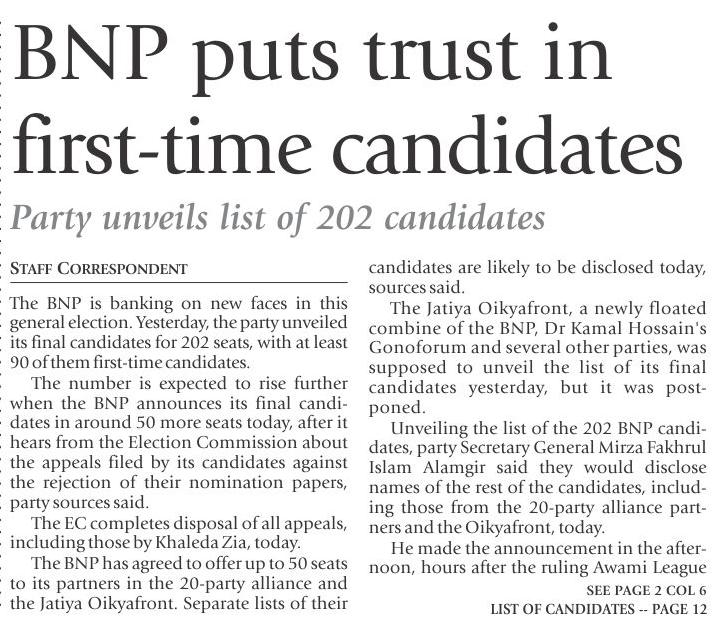 BNP puts trust in first-time candidates

Party unveils list of 202 candidates

STAFF CORRESPONDENT

The BNP is banking on new faces in this general election. Yesterday, the party unveiled its final candidates for 202 seats, with at least 90 of them first-time candidates.

The number is expected to rise further when the BNP announces its final candidates in around 50 more seats today, after it hears from the Election Commission about the appeals filed by its candidates against the rejection of their nomination papers, party sources said.

The EC completes disposal of all appeals, including those by Khaleda Zia, today.

The BNP has agreed to offer up to 50 seats to its partners in the 20-party alliance and the Jatiya Oikyafront. Separate lists of their candidates are likely to be disclosed today, sources said.

The Jatiya Oikyafront, a newly floated combine of the BNP, Dr Kamal Hossain's Gonoforum and several other parties, was supposed to unveil the list of its final candidates yesterday, but it was postponed.

Unveiling the list of the 202 BNP candidates, party Secretary General Mirza Fakhrul Islam Alamgir said they would disclose names of the rest of the candidates, including those from the 20-party alliance partners and the Oikyafront, today.

He made the announcement in the afternoon, hours after the ruling Awami League

SEE PAGE 2 COL 6

LIST OF CANDIDATES -- PAGE 12